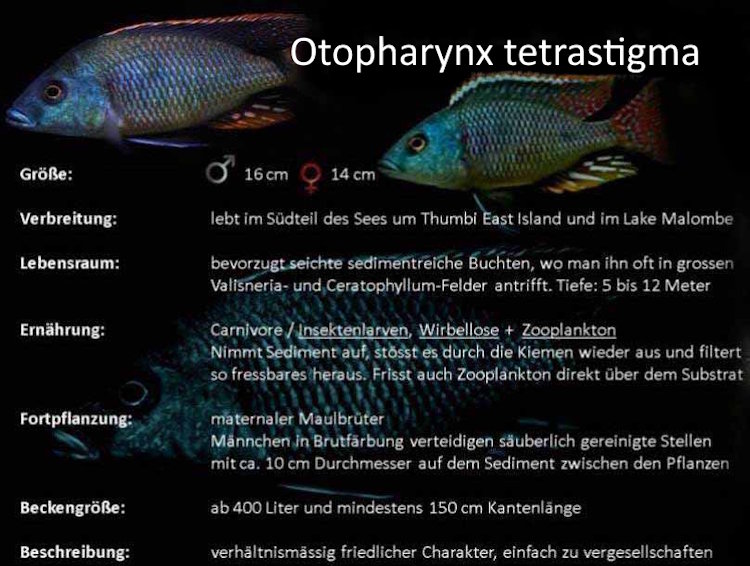 Otopharynx tetrastigma

Größe: ♂ 16 cm ♀ 14 cm

Verbreitung: lebt im Südteil des Sees um Thumbi East Island und im Lake Malombe

Lebensraum: bevorzugt seichte sedimentreiche Buchten, wo man ihn oft in grossen Valisneria- und Ceratophyllum-Felder antrifft. Tiefe: 5 bis 12 Meter

Ernährung: Carnivore / Insektenlarven, Wirbellose + Zooplankton
Nimmt Sediment auf, stösst es durch die Kiemen wieder aus und filtert so fressbares heraus. Frisst auch Zooplankton direkt über dem Substrat

Fortpflanzung: maternaler Maulbrüter
Männchen in Brutfärbung verteidigen säuberlich gereinigte Stellen mit ca. 10 cm Durchmesser auf dem Sediment zwischen den Pflanzen

Beckengröße: ab 400 Liter und mindestens 150 cm Kantenlänge

Beschreibung: verhältnismässig friedlicher Charakter, einfach zu vergesellschaften